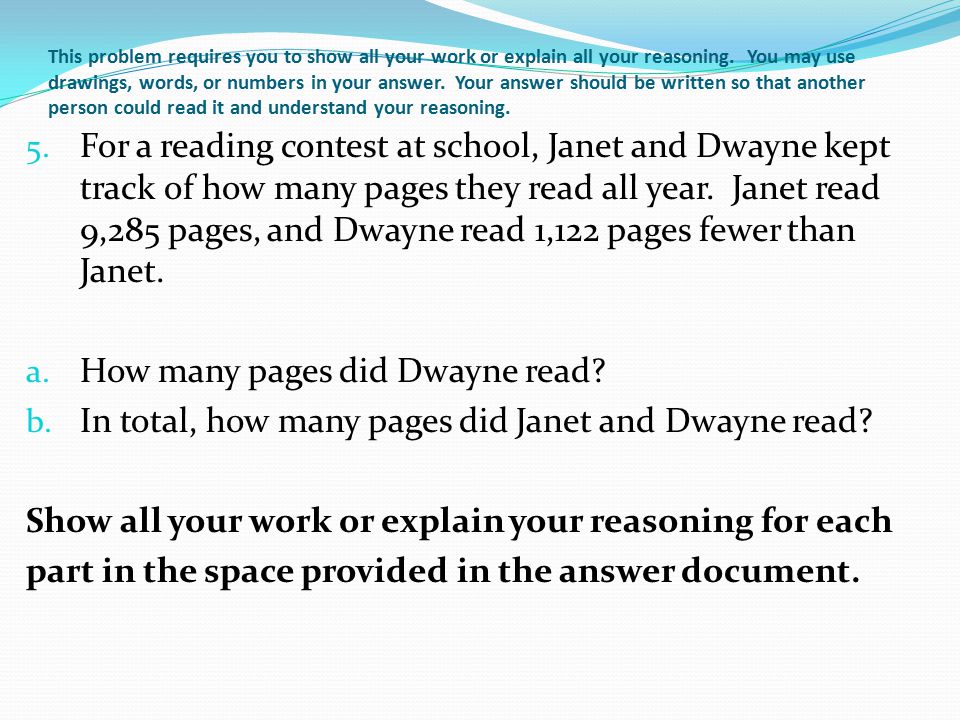 This problem requires you to show all your work or explain all your reasoning. You may use drawings, words, or numbers in your answer. Your answer should be written so that another person could read it and understand your reasoning.

5. For a reading contest at school, Janet and Dwayne kept track of how many pages they read all year. Janet read 9,285 pages, and Dwayne read 1,122 pages fewer than Janet.

a. How many pages did Dwayne read?
b. In total, how many pages did Janet and Dwayne read?

Show all your work or explain your reasoning for each part in the space provided in the answer document.